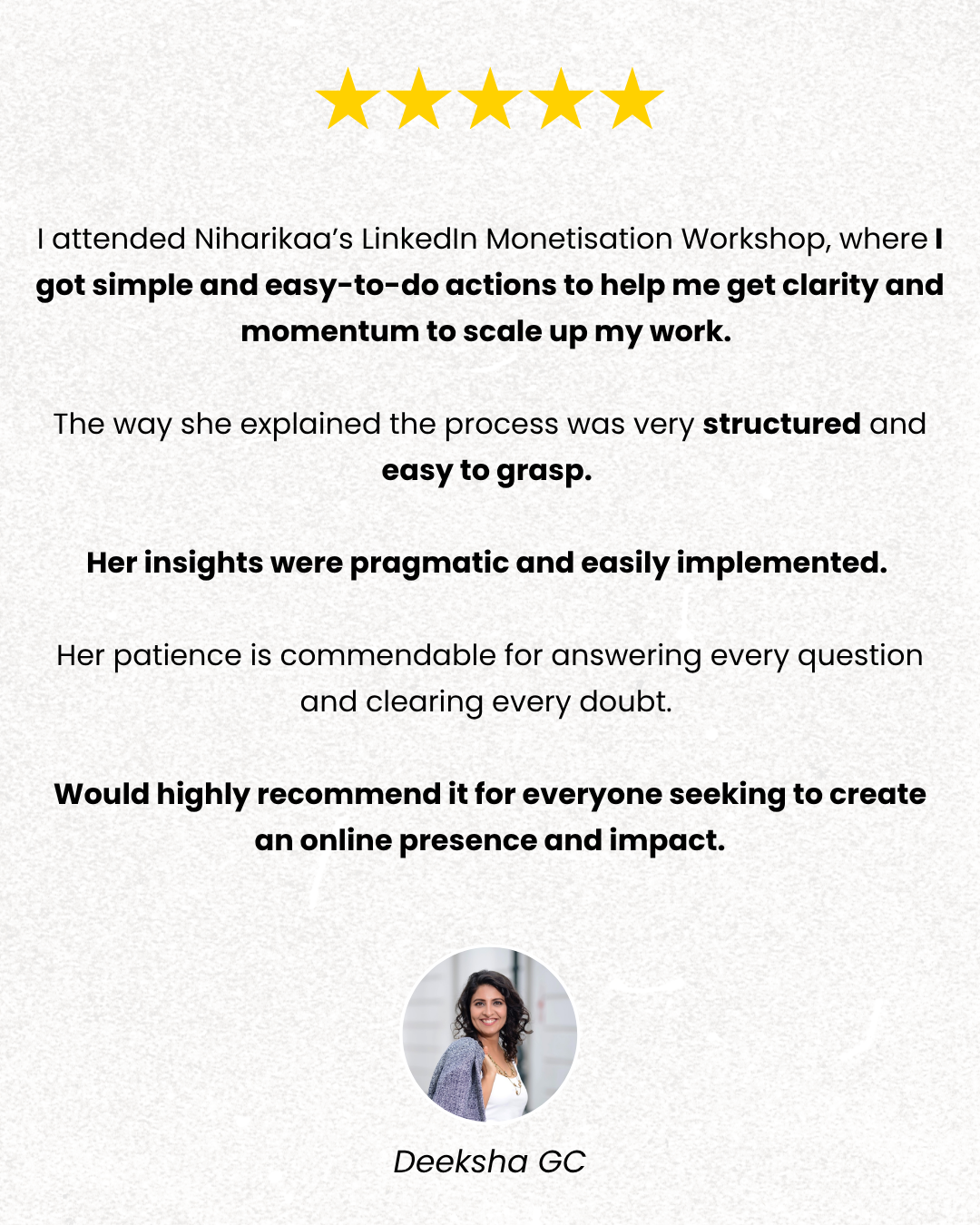 I attended Niharikaa's LinkedIn Monetisation Workshop, where I got simple and easy-to-do actions to help me get clarity and momentum to scale up my work.

The way she explained the process was very structured and easy to grasp.

Her insights were pragmatic and easily implemented.

Her patience is commendable for answering every question and clearing every doubt.

Would highly recommend it for everyone seeking to create an online presence and impact.

Deeksha GC